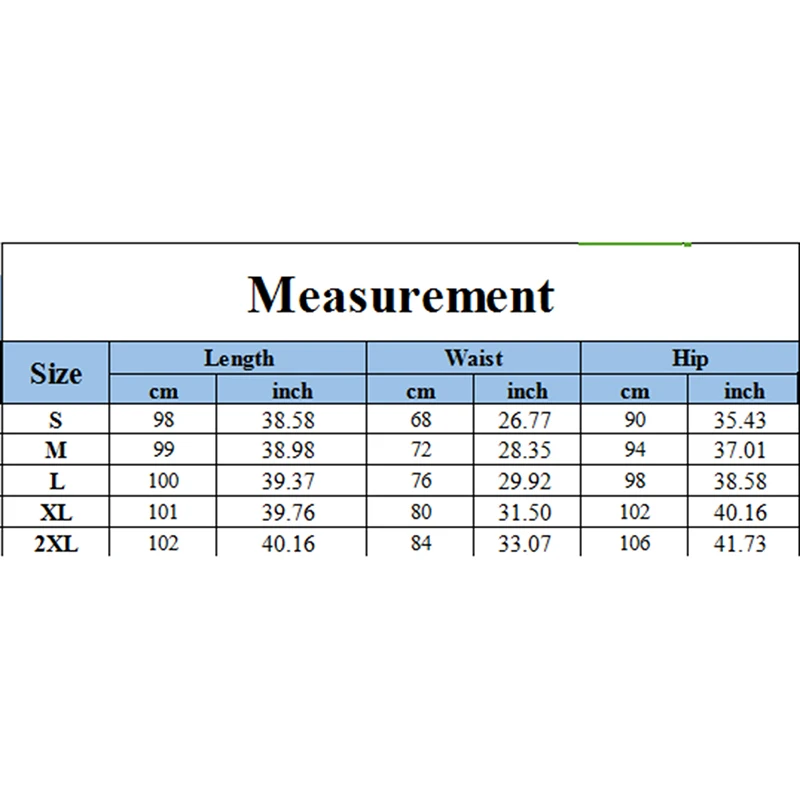 Measurement

| Size | Length cm | Length inch | Waist cm | Waist inch | Hip cm | Hip inch |
|---|---|---|---|---|---|---|
| S | 98 | 38.58 | 68 | 26.77 | 90 | 35.43 |
| M | 99 | 38.98 | 72 | 28.35 | 94 | 37.01 |
| L | 100 | 39.37 | 76 | 29.92 | 98 | 38.58 |
| XL | 101 | 39.76 | 80 | 31.50 | 102 | 40.16 |
| 2XL | 102 | 40.16 | 84 | 33.07 | 106 | 41.73 |